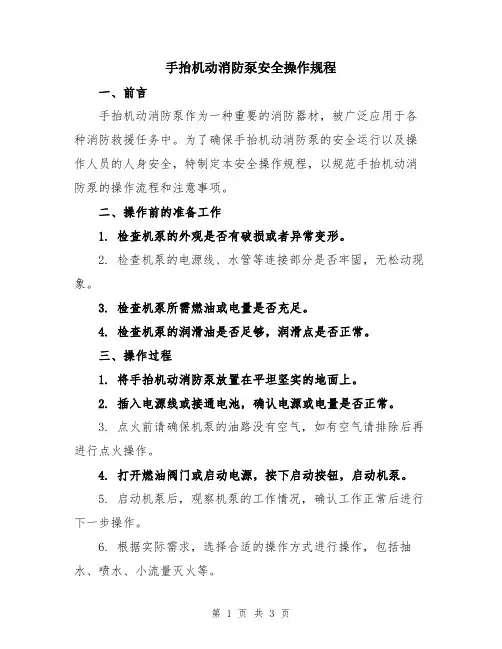 手抬机动消防泵安全操作规程

一、前言

手抬机动消防泵作为一种重要的消防器材，被广泛应用于各种消防救援任务中。为了确保手抬机动消防泵的安全运行以及操作人员的人身安全，特制定本安全操作规程，以规范手抬机动消防泵的操作流程和注意事项。

二、操作前的准备工作

1. 检查机泵的外观是否有破损或者异常变形。

2. 检查机泵的电源线、水管等连接部分是否牢固，无松动现象。

3. 检查机泵所需燃油或电量是否充足。

4. 检查机泵的润滑油是否足够，润滑点是否正常。

三、操作过程

1. 将手抬机动消防泵放置在平坦坚实的地面上。

2. 插入电源线或接通电池，确认电源或电量是否正常。

3. 点火前请确保机泵的油路没有空气，如有空气请排除后再进行点火操作。

4. 打开燃油阀门或启动电源，按下启动按钮，启动机泵。

5. 启动机泵后，观察机泵的工作情况，确认工作正常后进行下一步操作。

6. 根据实际需求，选择合适的操作方式进行操作，包括抽水、喷水、小流量灭火等。

第 1 页 共 3 页